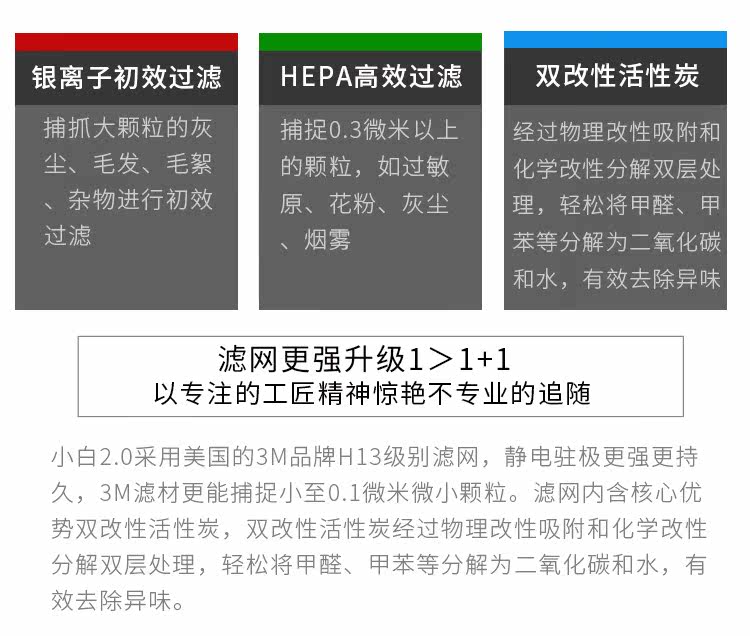 银离子初效过滤

捕抓大颗粒的灰尘、毛发、毛絮、杂物进行初效过滤

HEPA高效过滤

捕捉0.3微米以上的颗粒，如过敏原、花粉、灰尘、烟雾

双改性活性炭

经过物理改性吸附和化学改性分解双层处理，轻松将甲醛、甲苯等分解为二氧化碳和水，有效去除异味

滤网更强升级1＞1+1
以专注的工匠精神惊艳不专业的追随

小白2.0采用美国的3M品牌H13级别滤网，静电驻极更强更持久，3M滤材更能捕捉小至0.1微米微小颗粒。滤网内含核心优势双改性活性炭，双改性活性炭经过物理改性吸附和化学改性分解双层处理，轻松将甲醛、甲苯等分解为二氧化碳和水，有效去除异味。